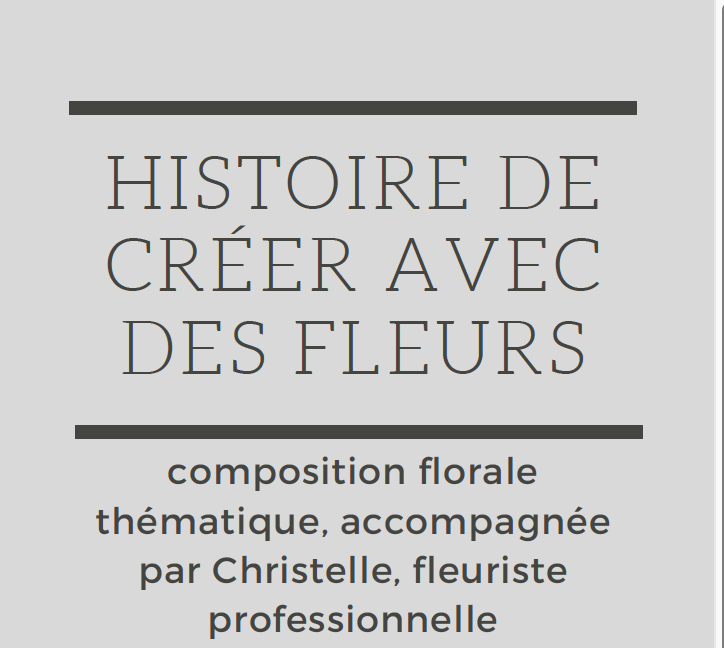 HISTOIRE DE CRÉER AVEC DES FLEURS

composition florale thématique, accompagnée par Christelle, fleuriste professionnelle